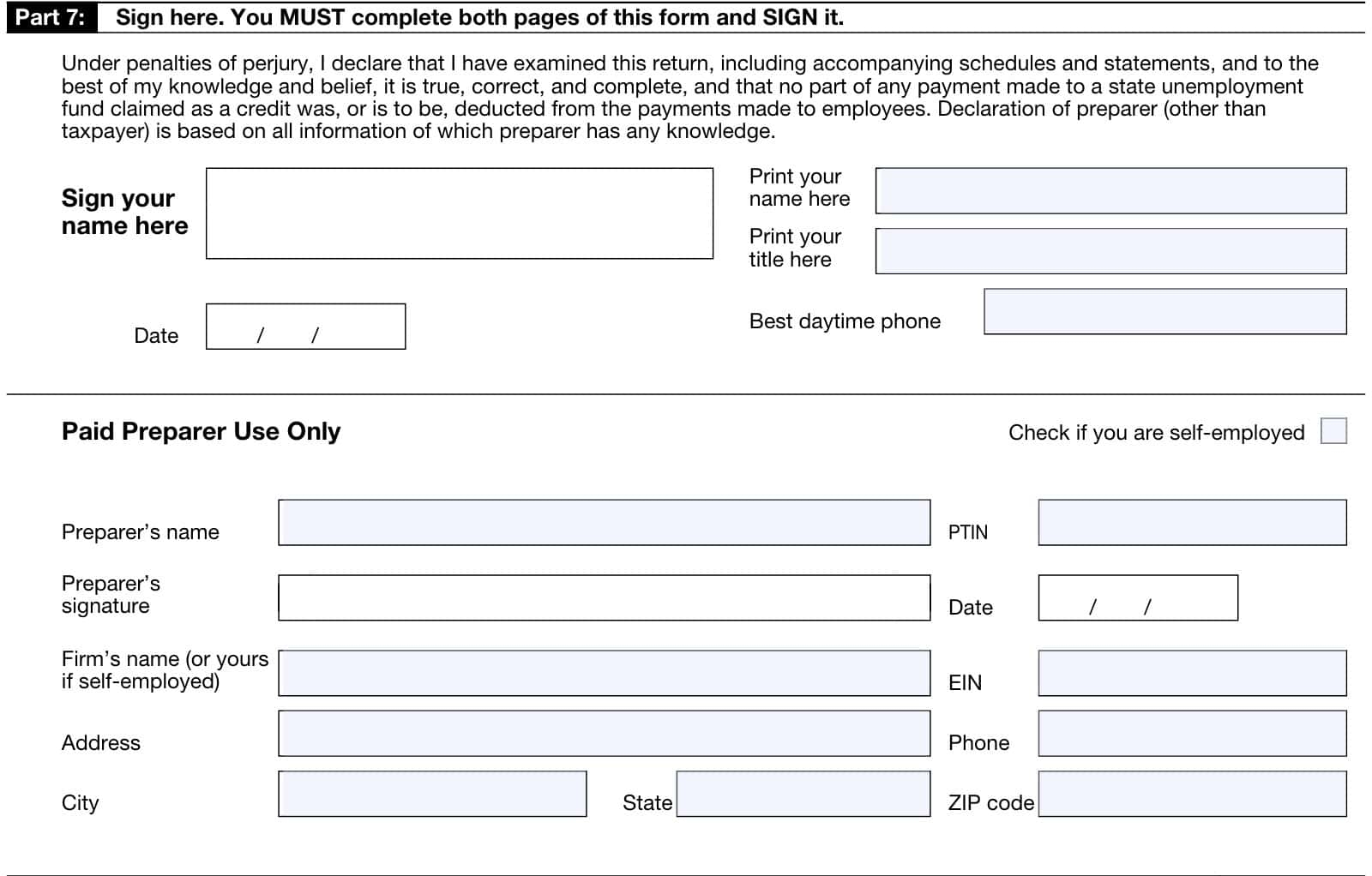 Part 7: Sign here. You MUST complete both pages of this form and SIGN it.

Under penalties of perjury, I declare that I have examined this return, including accompanying schedules and statements, and to the best of my knowledge and belief, it is true, correct, and complete, and that no part of any payment made to a state unemployment fund claimed as a credit was, or is to be, deducted from the payments made to employees. Declaration of preparer (other than taxpayer) is based on all information of which preparer has any knowledge.

Sign your name here

Print your name here

Print your title here

Date / /

Best daytime phone

Paid Preparer Use Only

Check if you are self-employed

Preparer's name

PTIN

Preparer's signature

Date / /

Firm's name (or yours if self-employed)

EIN

Address

Phone

City

State

ZIP code